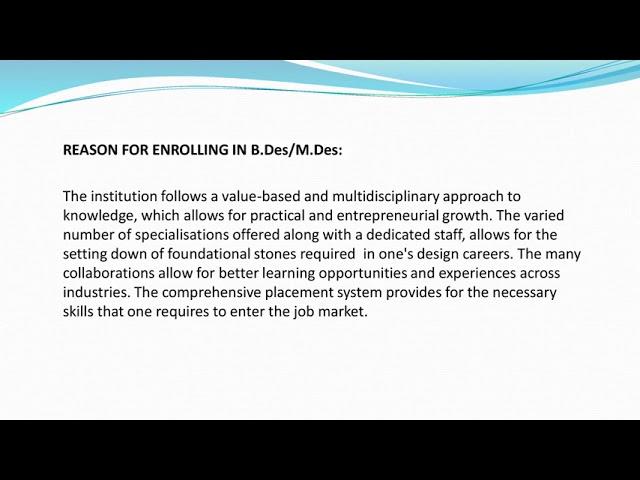 REASON FOR ENROLLING IN B.Des/M.Des:

The institution follows a value-based and multidisciplinary approach to knowledge, which allows for practical and entrepreneurial growth. The varied number of specialisations offered along with a dedicated staff, allows for the setting down of foundational stones required in one's design careers. The many collaborations allow for better learning opportunities and experiences across industries. The comprehensive placement system provides for the necessary skills that one requires to enter the job market.